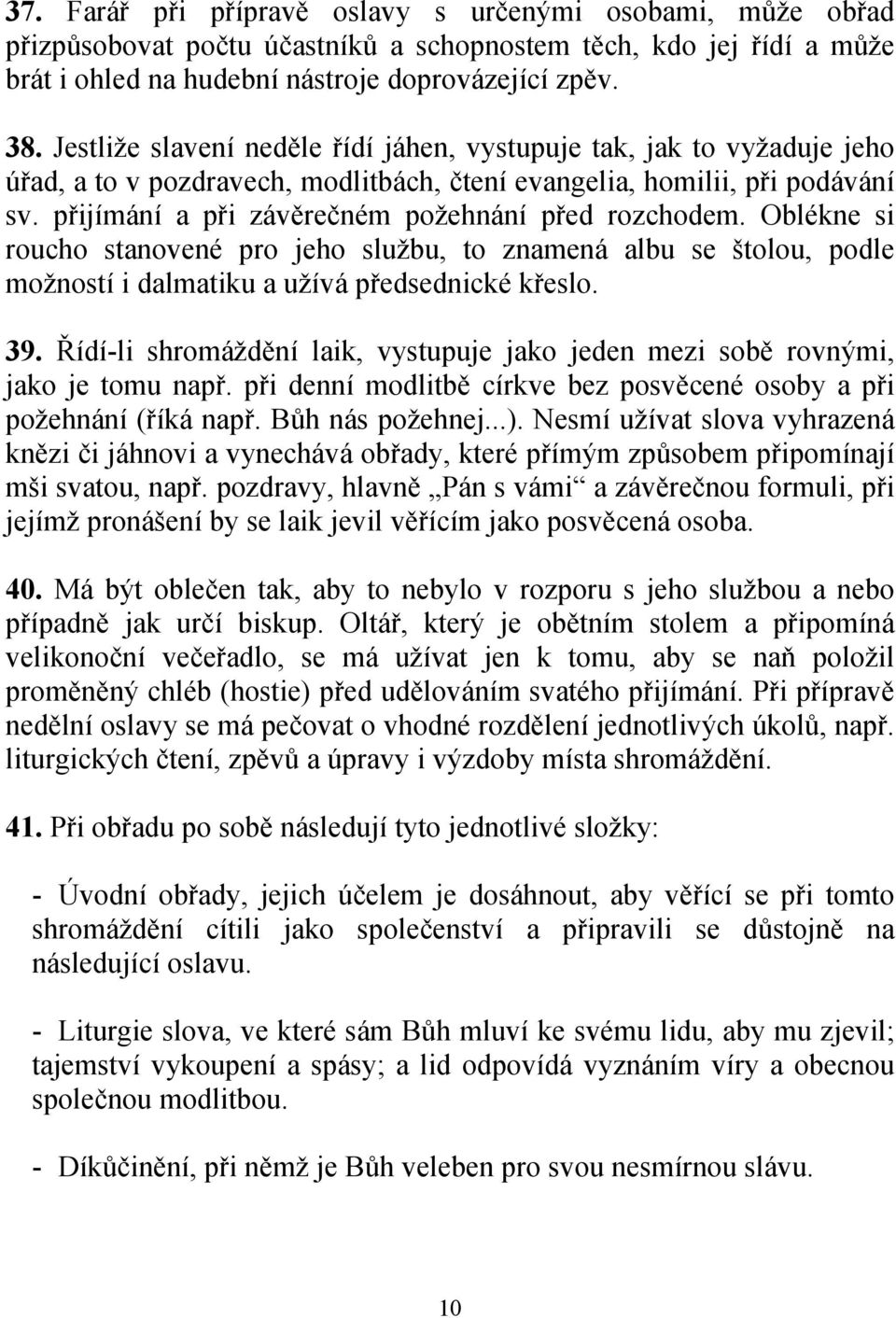 37. Farář při přípravě oslavy s určenými osobami, může obřad přizpůsobovat počtu účastníků a schopnostem těch, kdo jej řídí a může brát i ohled na hudební nástroje doprovázející zpěv.

38. Jestliže slavení neděle řídí jáhen, vystupuje tak, jak to vyžaduje jeho úřad, a to v pozdravech, modlitbách, čtení evangelia, homilii, při podávání sv. přijímání a při závěrečném požehnání před rozchodem. Oblékne si roucho stanovené pro jeho službu, to znamená albu se štolou, podle možností i dalmatiku a užívá předsednické křeslo.

39. Řídí-li shromáždění laik, vystupuje jako jeden mezi sobě rovnými, jako je tomu např. při denní modlitbě církve bez posvěcené osoby a při požehnání (říká např. Bůh nás požehnej...). Nesmí užívat slova vyhrazená knězi či jáhnovi a vynechává obřady, které přímým způsobem připomínají mši svatou, např. pozdravy, hlavně „Pán s vámi“ a závěrečnou formuli, při jejímž pronášení by se laik jevil věřícím jako posvěcená osoba.

40. Má být oblečen tak, aby to nebylo v rozporu s jeho službou a nebo případně jak určí biskup. Oltář, který je obětním stolem a připomíná velikonoční večeřadlo, se má užívat jen k tomu, aby se naň položil proměněný chléb (hostie) před udělováním svatého přijímání. Při přípravě nedělní oslavy se má pečovat o vhodné rozdělení jednotlivých úkolů, např. liturgických čtení, zpěvů a úpravy i výzdoby místa shromáždění.

41. Při obřadu po sobě následují tyto jednotlivé složky:

- Úvodní obřady, jejich účelem je dosáhnout, aby věřící se při tomto shromáždění cítili jako společenství a připravili se důstojně na následující oslavu.

- Liturgie slova, ve které sám Bůh mluví ke svému lidu, aby mu zjevil; tajemství vykoupení a spásy; a lid odpovídá vyznáním víry a obecnou společnou modlitbou.

- Díkůčinění, při němž je Bůh veleben pro svou nesmírnou slávu.

10